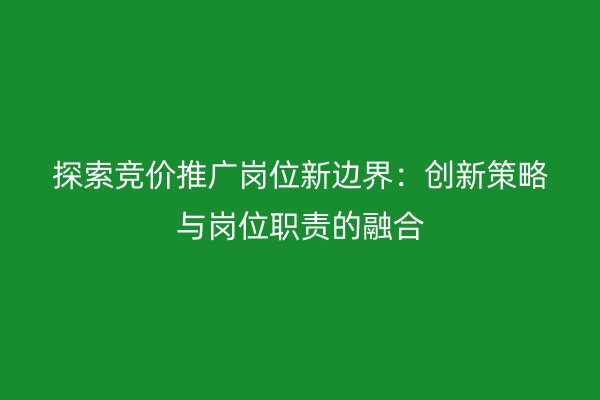 探索竞价推广岗位新边界：创新策略与岗位职责的融合